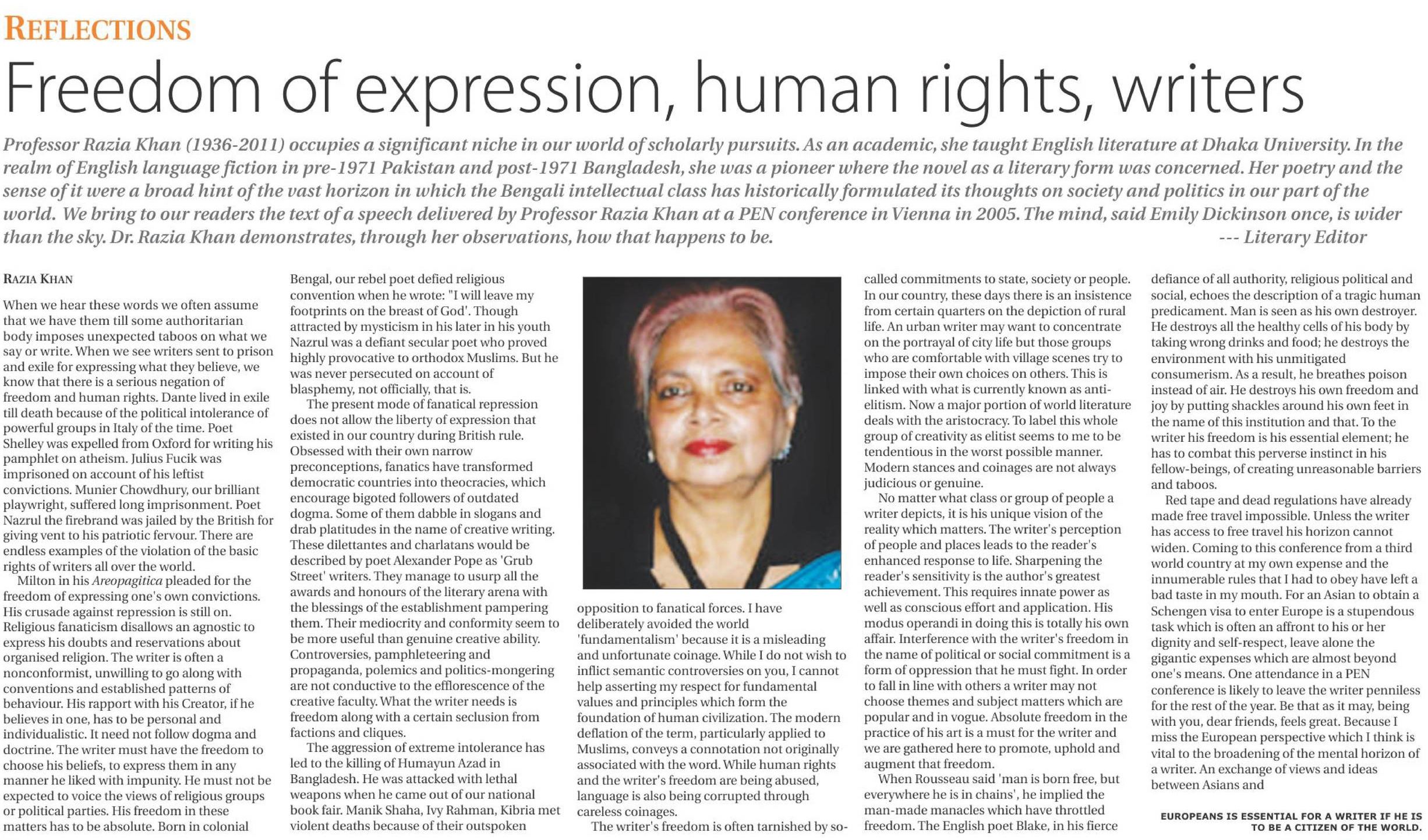 REFLECTIONS

Freedom of expression, human rights, writers

Professor Razia Khan (1936-2011) occupies a significant niche in our world of scholarly pursuits. As an academic, she taught English literature at Dhaka University. In the realm of English language fiction in pre-1971 Pakistan and post-1971 Bangladesh, she was a pioneer where the novel as a literary form was concerned. Her poetry and the sense of it were a broad hint of the vast horizon in which the Bengali intellectual class has historically formulated its thoughts on society and politics in our part of the world. We bring to our readers the text of a speech delivered by Professor Razia Khan at a PEN conference in Vienna in 2005. The mind, said Emily Dickinson once, is wider than the sky. Dr. Razia Khan demonstrates, through her observations, how that happens to be. --- Literary Editor

RAZIA KHAN

When we hear these words we often assume that we have them till some authoritarian body imposes unexpected taboos on what we say or write. When we see writers sent to prison and exile for expressing what they believe, we know that there is a serious negation of freedom and human rights. Dante lived in exile till death because of the political intolerance of powerful groups in Italy of the time. Poet Shelley was expelled from Oxford for writing his pamphlet on atheism. Julius Fucik was imprisoned on account of his leftist convictions. Munier Chowdhury, our brilliant playwright, suffered long imprisonment. Poet Nazrul the firebrand was jailed by the British for giving vent to his patriotic fervour. There are endless examples of the violation of the basic rights of writers all over the world.

Milton in his Areopagitica pleaded for the freedom of expressing one's own convictions. His crusade against repression is still on. Religious fanaticism disallows an agnostic to express his doubts and reservations about organised religion. The writer is often a nonconformist, unwilling to go along with conventions and established patterns of behaviour. His rapport with his Creator, if he believes in one, has to be personal and individualistic. It need not follow dogma and doctrine. The writer must have the freedom to choose his beliefs, to express them in any manner he liked with impunity. He must not be expected to voice the views of religious groups or political parties. His freedom in these matters has to be absolute. Born in colonial Bengal, our rebel poet defied religious convention when he wrote: "I will leave my footprints on the breast of God'. Though attracted by mysticism in his later in his youth Nazrul was a defiant secular poet who proved highly provocative to orthodox Muslims. But he was never persecuted on account of blasphemy, not officially, that is.

The present mode of fanatical repression does not allow the liberty of expression that existed in our country during British rule. Obsessed with their own narrow preconceptions, fanatics have transformed democratic countries into theocracies, which encourage bigoted followers of outdated dogma. Some of them dabble in slogans and drab platitudes in the name of creative writing. These dilettantes and charlatans would be described by poet Alexander Pope as 'Grub Street' writers. They manage to usurp all the awards and honours of the literary arena with the blessings of the establishment pampering them. Their mediocrity and conformity seem to be more useful than genuine creative ability. Controversies, pamphleteering and propaganda, polemics and politics-mongering are not conductive to the efflorescence of the creative faculty. What the writer needs is freedom along with a certain seclusion from factions and cliques.

The aggression of extreme intolerance has led to the killing of Humayun Azad in Bangladesh. He was attacked with lethal weapons when he came out of our national book fair. Manik Shaha, Ivy Rahman, Kibria met violent deaths because of their outspoken opposition to fanatical forces. I have deliberately avoided the world 'fundamentalism' because it is a misleading and unfortunate coinage. While I do not wish to inflict semantic controversies on you, I cannot help asserting my respect for fundamental values and principles which form the foundation of human civilization. The modern deflation of the term, particularly applied to Muslims, conveys a connotation not originally associated with the word. While human rights and the writer's freedom are being abused, language is also being corrupted through careless coinages.

The writer's freedom is often tarnished by so-called commitments to state, society or people. In our country, these days there is an insistence from certain quarters on the depiction of rural life. An urban writer may want to concentrate on the portrayal of city life but those groups who are comfortable with village scenes try to impose their own choices on others. This is linked with what is currently known as anti-elitism. Now a major portion of world literature deals with the aristocracy. To label this whole group of creativity as elitist seems to me to be tendentious in the worst possible manner. Modern stances and coinages are not always judicious or genuine.

No matter what class or group of people a writer depicts, it is his unique vision of the reality which matters. The writer's perception of people and places leads to the reader's enhanced response to life. Sharpening the reader's sensitivity is the author's greatest achievement. This requires innate power as well as conscious effort and application. His modus operandi in doing this is totally his own affair. Interference with the writer's freedom in the name of political or social commitment is a form of oppression that he must fight. In order to fall in line with others a writer may not choose themes and subject matters which are popular and in vogue. Absolute freedom in the practice of his art is a must for the writer and we are gathered here to promote, uphold and augment that freedom.

When Rousseau said 'man is born free, but everywhere he is in chains', he implied the man-made manacles which have throttled freedom. The English poet Blake, in his fierce defiance of all authority, religious political and social, echoes the description of a tragic human predicament. Man is seen as his own destroyer. He destroys all the healthy cells of his body by taking wrong drinks and food; he destroys the environment with his unmitigated consumerism. As a result, he breathes poison instead of air. He destroys his own freedom and joy by putting shackles around his own feet in the name of this institution and that. To the writer his freedom is his essential element; he has to combat this perverse instinct in his fellow-beings, of creating unreasonable barriers and taboos.

Red tape and dead regulations have already made free travel impossible. Unless the writer has access to free travel his horizon cannot widen. Coming to this conference from a third world country at my own expense and the innumerable rules that I had to obey have left a bad taste in my mouth. For an Asian to obtain a Schengen visa to enter Europe is a stupendous task which is often an affront to his or her dignity and self-respect, leave alone the gigantic expenses which are almost beyond one's means. One attendance in a PEN conference is likely to leave the writer penniless for the rest of the year. Be that as it may, being with you, dear friends, feels great. Because I miss the European perspective which I think is vital to the broadening of the mental horizon of a writer. An exchange of views and ideas between Asians and

EUROPEANS IS ESSENTIAL FOR A WRITER IF HE IS TO BE A CITIZEN OF THE WORLD.